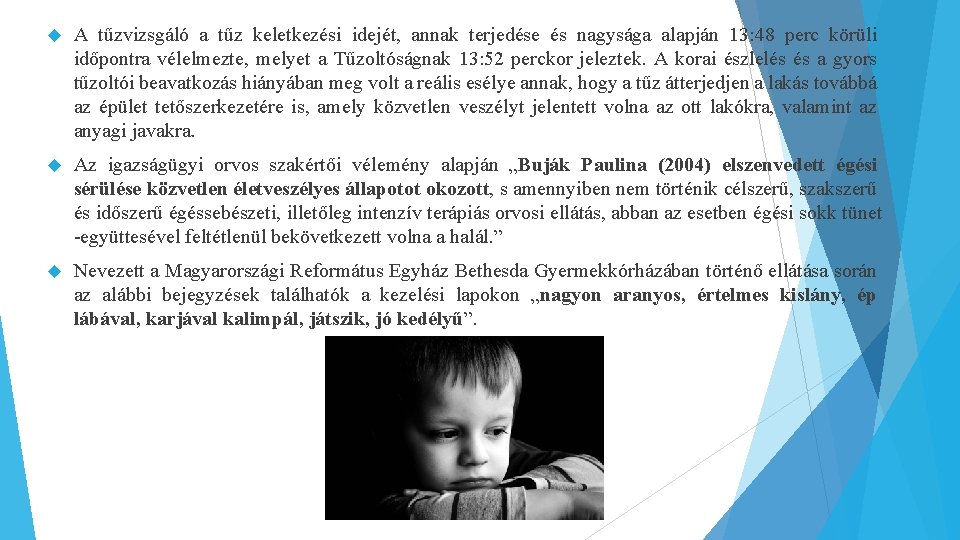 A tűzvizsgáló a tűz keletkezési idejét, annak terjedése és nagysága alapján 13:48 perc körüli időpontra vélelmezte, melyet a Tűzoltóságnak 13:52 perckor jeleztek. A korai észlelés és a gyors tűzoltói beavatkozás hiányában meg volt a reális esélye annak, hogy a tűz átterjedjen a lakás továbbá az épület tetőszerkezetére is, amely közvetlen veszélyt jelentett volna az ott lakókra, valamint az anyagi javakra.

Az igazságügyi orvos szakértői vélemény alapján „Buják Paulina (2004) elszenvedett égési sérülése közvetlen életveszélyes állapotot okozott, s amennyiben nem történik célszerű, szakszerű és időszerű égéssebészeti, illetőleg intenzív terápiás orvosi ellátás, abban az esetben égési sokk tünet -együttesével feltétlenül bekövetkezett volna a halál.”

Nevezett a Magyarországi Református Egyház Bethesda Gyermekkórházában történő ellátása során az alábbi bejegyzések találhatók a kezelési lapokon „nagyon aranyos, értelmes kislány, ép lábával, karjával kalimpál, játszik, jó kedélyű”.